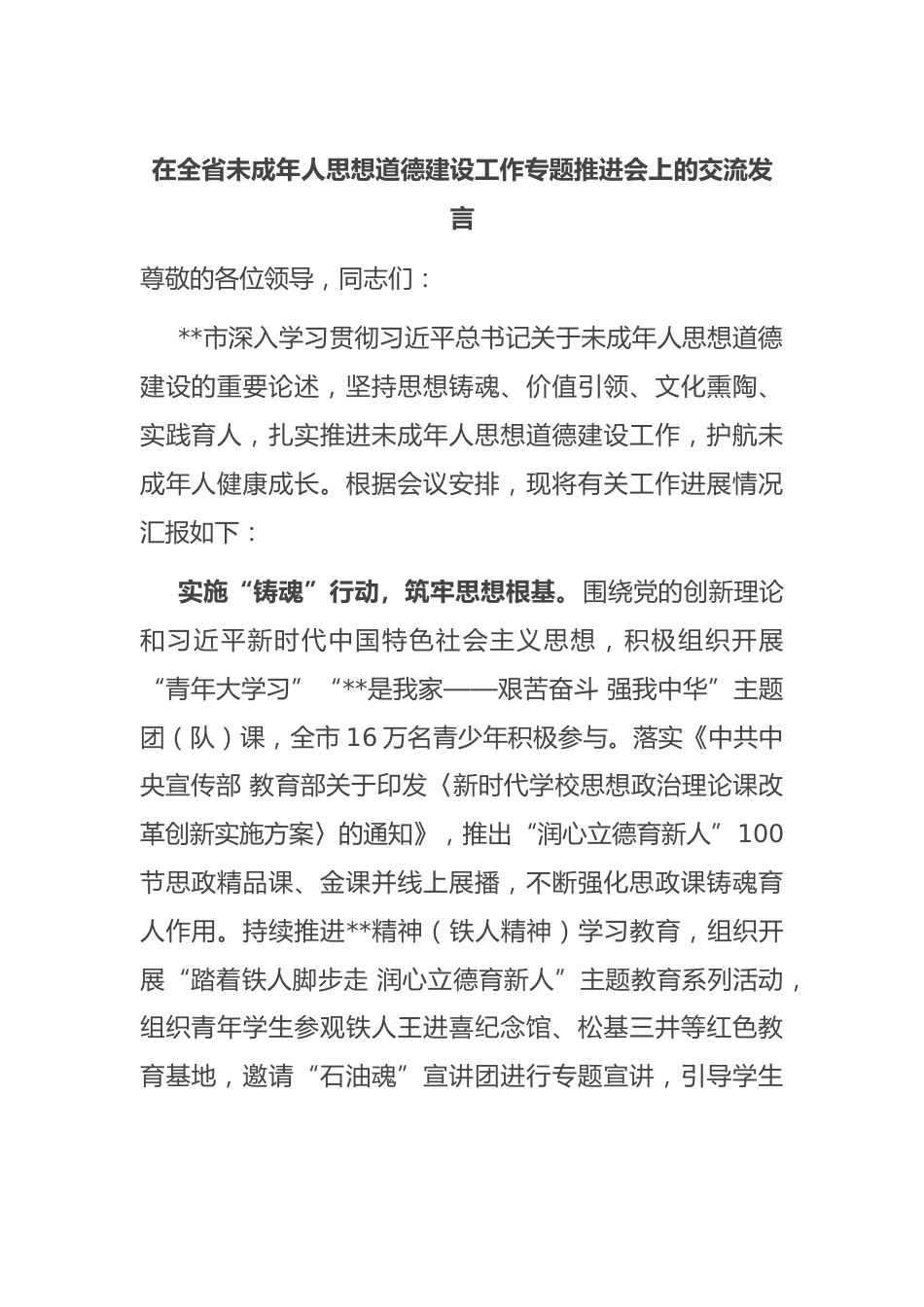 在全省未成年人思想道德建设工作专题推进会上的交流发言

尊敬的各位领导，同志们：

**市深入学习贯彻习近平总书记关于未成年人思想道德建设的重要论述，坚持思想铸魂、价值引领、文化熏陶、实践育人，扎实推进未成年人思想道德建设工作，护航未成年人健康成长。根据会议安排，现将有关工作进展情况汇报如下：

实施“铸魂”行动，筑牢思想根基。围绕党的创新理论和习近平新时代中国特色社会主义思想，积极组织开展“青年大学习”“**是我家——艰苦奋斗 强我中华”主题团（队）课，全市16万名青少年积极参与。落实《中共中央宣传部 教育部关于印发〈新时代学校思想政治理论课改革创新实施方案〉的通知》，推出“润心立德育新人”100节思政精品课、金课并线上展播，不断强化思政课铸魂育人作用。持续推进**精神（铁人精神）学习教育，组织开展“踏着铁人脚步走 润心立德育新人”主题教育系列活动，组织青年学生参观铁人王进喜纪念馆、松基三井等红色教育基地，邀请“石油魂”宣讲团进行专题宣讲，引导学生